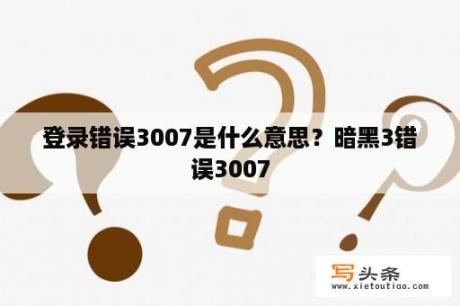 登录错误3007是什么意思？暗黑3错误3007

写头条
www.xietoutiao.com